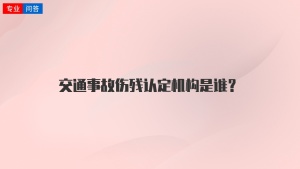 专业 问答

交通事故伤残认定机构是谁？